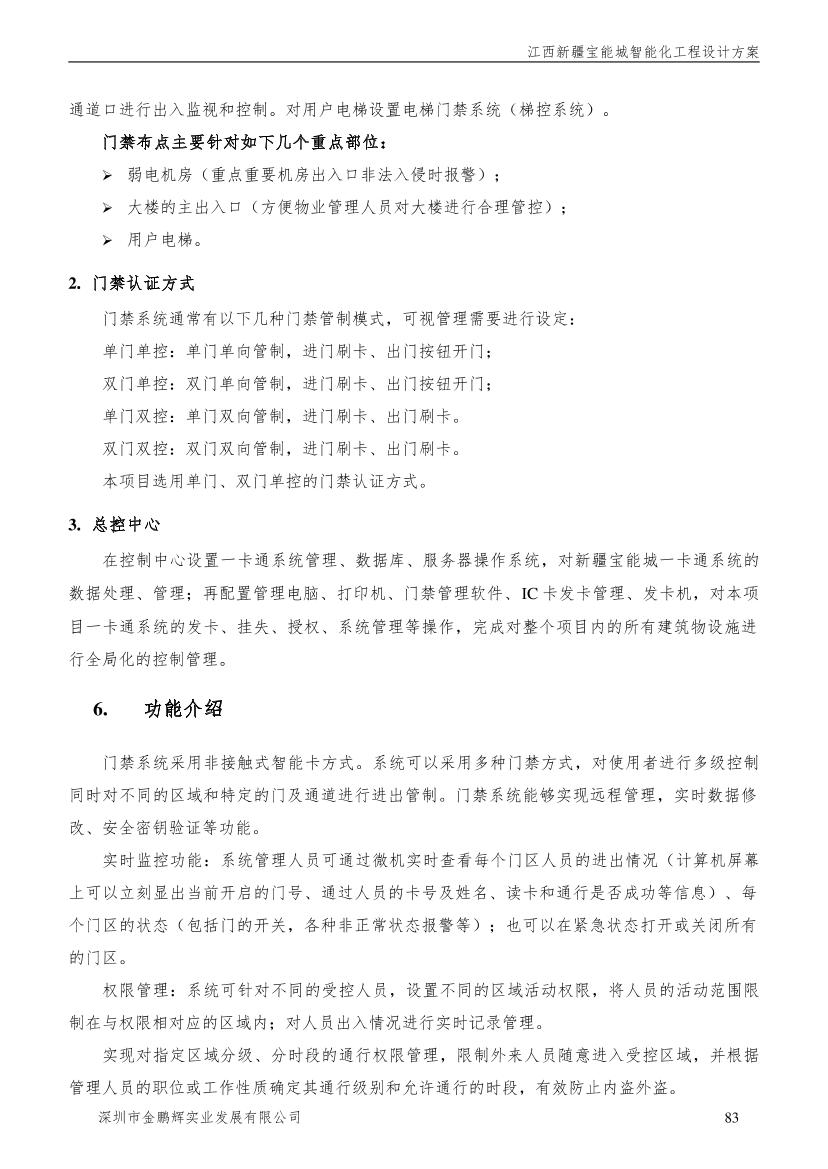 江西新疆宝能城智能化工程设计方案

通道口进行出入监视和控制。对用户电梯设置电梯门禁系统（梯控系统）。

门禁布点主要针对如下几个重点部位：

➢ 弱电机房（重点重要机房出入口非法入侵时报警）；

➢ 大楼的主出入口（方便物业管理人员对大楼进行合理管控）；

➢ 用户电梯。

2. 门禁认证方式

门禁系统通常有以下几种门禁管制模式，可视管理需要进行设定：

单门单控：单门单向管制，进门刷卡、出门按钮开门；

双门单控：双门单向管制，进门刷卡、出门按钮开门；

单门双控：单门双向管制，进门刷卡、出门刷卡。

双门双控：双门双向管制，进门刷卡、出门刷卡。

本项目选用单门、双门单控的门禁认证方式。

3. 总控中心

在控制中心设置一卡通系统管理、数据库、服务器操作系统，对新疆宝能城一卡通系统的数据处理、管理；再配置管理电脑、打印机、门禁管理软件、IC 卡发卡管理、发卡机，对本项目一卡通系统的发卡、挂失、授权、系统管理等操作，完成对整个项目内的所有建筑物设施进行全局化的控制管理。

6. 功能介绍

门禁系统采用非接触式智能卡方式。系统可以采用多种门禁方式，对使用者进行多级控制同时对不同的区域和特定的门及通道进行进出管制。门禁系统能够实现远程管理，实时数据修改、安全密钥验证等功能。

实时监控功能：系统管理人员可通过微机实时查看每个门区人员的进出情况（计算机屏幕上可以立刻显出当前开启的门号、通过人员的卡号及姓名、读卡和通行是否成功等信息）、每个门区的状态（包括门的开关，各种非正常状态报警等）；也可以在紧急状态打开或关闭所有的门区。

权限管理：系统可针对不同的受控人员，设置不同的区域活动权限，将人员的活动范围限制在与权限相对应的区域内；对人员出入情况进行实时记录管理。

实现对指定区域分级、分时段的通行权限管理，限制外来人员随意进入受控区域，并根据管理人员的职位或工作性质确定其通行级别和允许通行的时段，有效防止内盗外盗。

深圳市金鹏辉实业发展有限公司 83